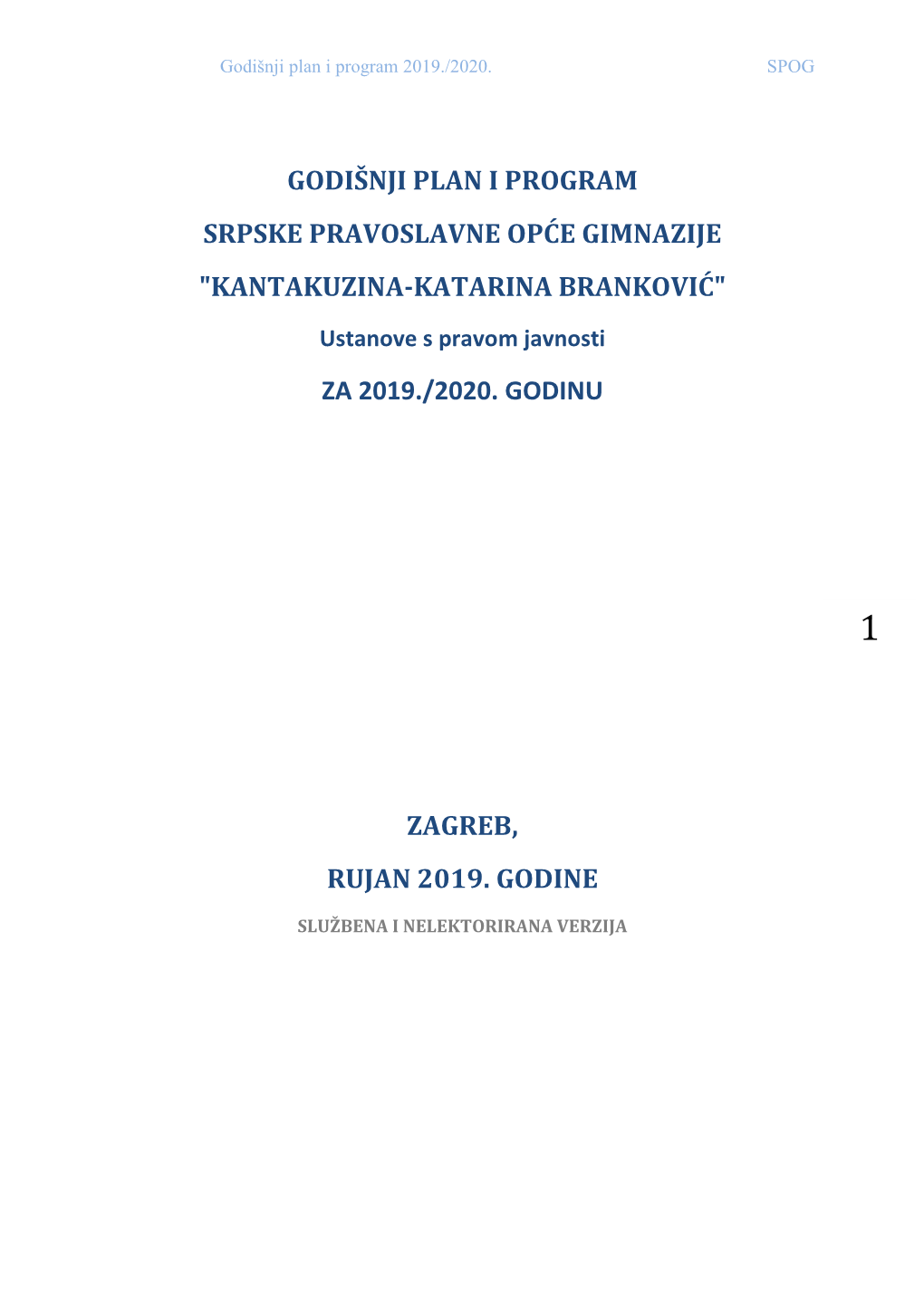 Godišnji plan i program 2019./2020. SPOG

GODIŠNJI PLAN I PROGRAM

SRPSKE PRAVOSLAVNE OPĆE GIMNAZIJE

"KANTAKUZINA-KATARINA BRANKOVIĆ"

Ustanove s pravom javnosti

ZA 2019./2020. GODINU

1

ZAGREB,

RUJAN 2019. GODINE

SLUŽBENA I NELEKTORIRANA VERZIJA